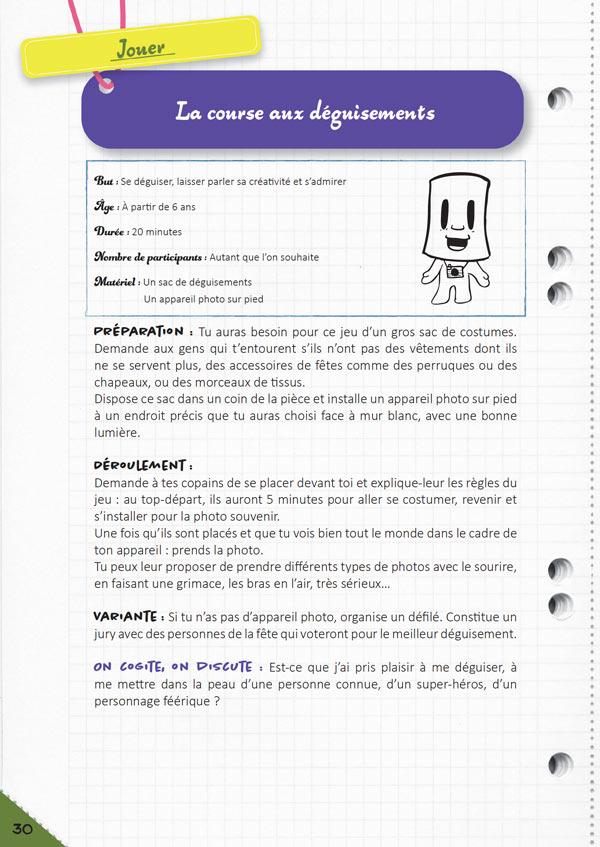 Jouer

La course aux déguisements

But : Se déguiser, laisser parler sa créativité et s'admirer

Âge : À partir de 6 ans

Durée : 20 minutes

Nombre de participants : Autant que l'on souhaite

Matériel : Un sac de déguisements
Un appareil photo sur pied

PRÉPARATION : Tu auras besoin pour ce jeu d'un gros sac de costumes. Demande aux gens qui t'entourent s'ils n'ont pas des vêtements dont ils ne se servent plus, des accessoires de fêtes comme des perruques ou des chapeaux, ou des morceaux de tissus.
Dispose ce sac dans un coin de la pièce et installe un appareil photo sur pied à un endroit précis que tu auras choisi face à mur blanc, avec une bonne lumière.

DÉROULEMENT :
Demande à tes copains de se placer devant toi et explique-leur les règles du jeu : au top-départ, ils auront 5 minutes pour aller se costumer, revenir et s'installer pour la photo souvenir.
Une fois qu'ils sont placés et que tu vois bien tout le monde dans le cadre de ton appareil : prends la photo.
Tu peux leur proposer de prendre différents types de photos avec le sourire, en faisant une grimace, les bras en l'air, très sérieux...

VARIANTE : Si tu n'as pas d'appareil photo, organise un défilé. Constitue un jury avec des personnes de la fête qui voteront pour le meilleur déguisement.

ON COGITE, ON DISCUTE : Est-ce que j'ai pris plaisir à me déguiser, à me mettre dans la peau d'une personne connue, d'un super-héros, d'un personnage féérique ?

30